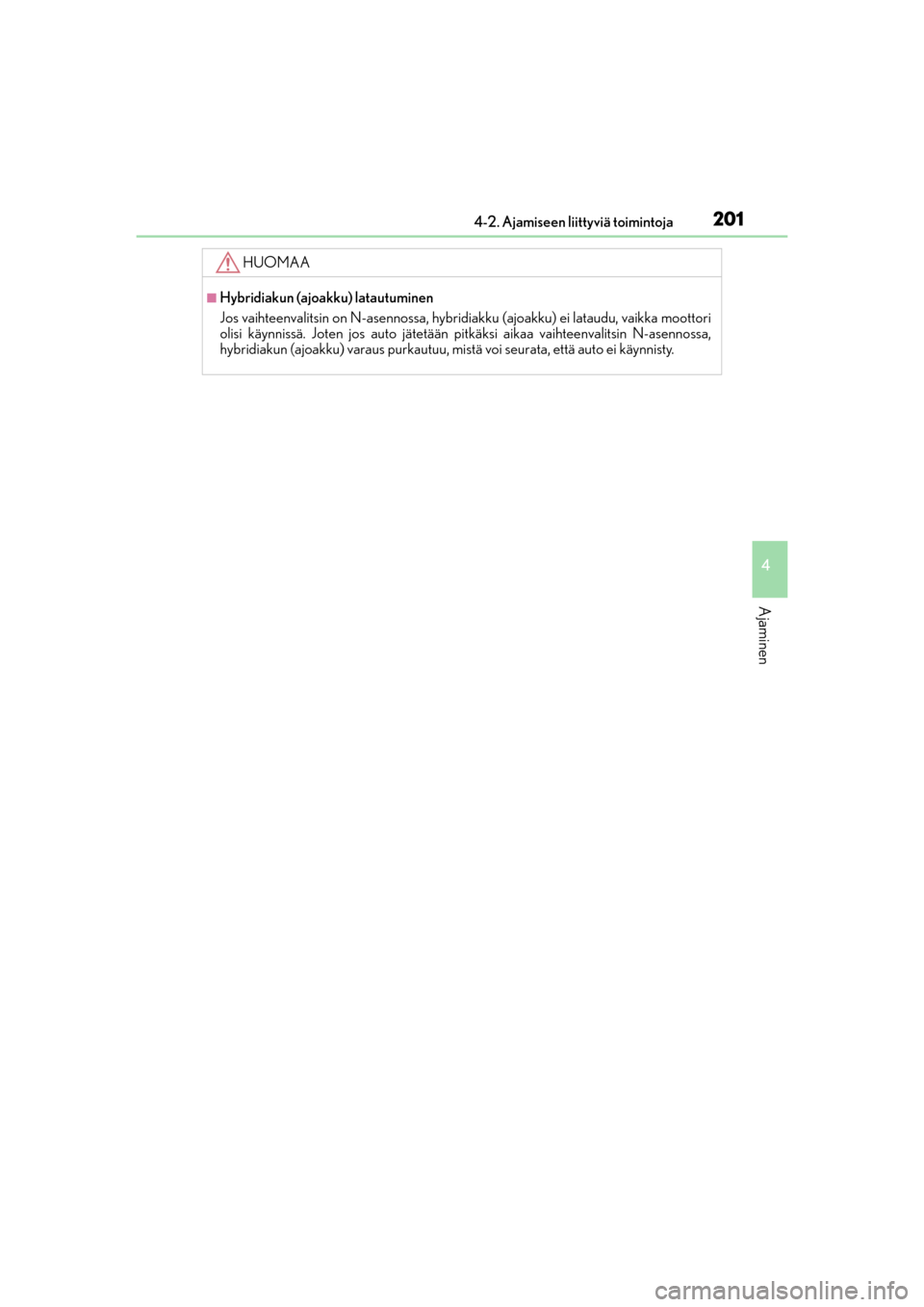 4-2. Ajamiseen liittyviä toimintoja 201

HUOMAA

■Hybridiakun (ajoakku) latautuminen

Jos vaihteenvalitsin on N-asennossa, hybridiakku (ajoakku) ei lataudu, vaikka moottori olisi käynnissä. Joten jos auto jätetään pitkäksi aikaa vaihteenvalitsin N-asennossa, hybridiakun (ajoakku) varaus purkautuu, mistä voi seurata, että auto ei käynnisty.

4

Ajaminen

carmanualsonline.info